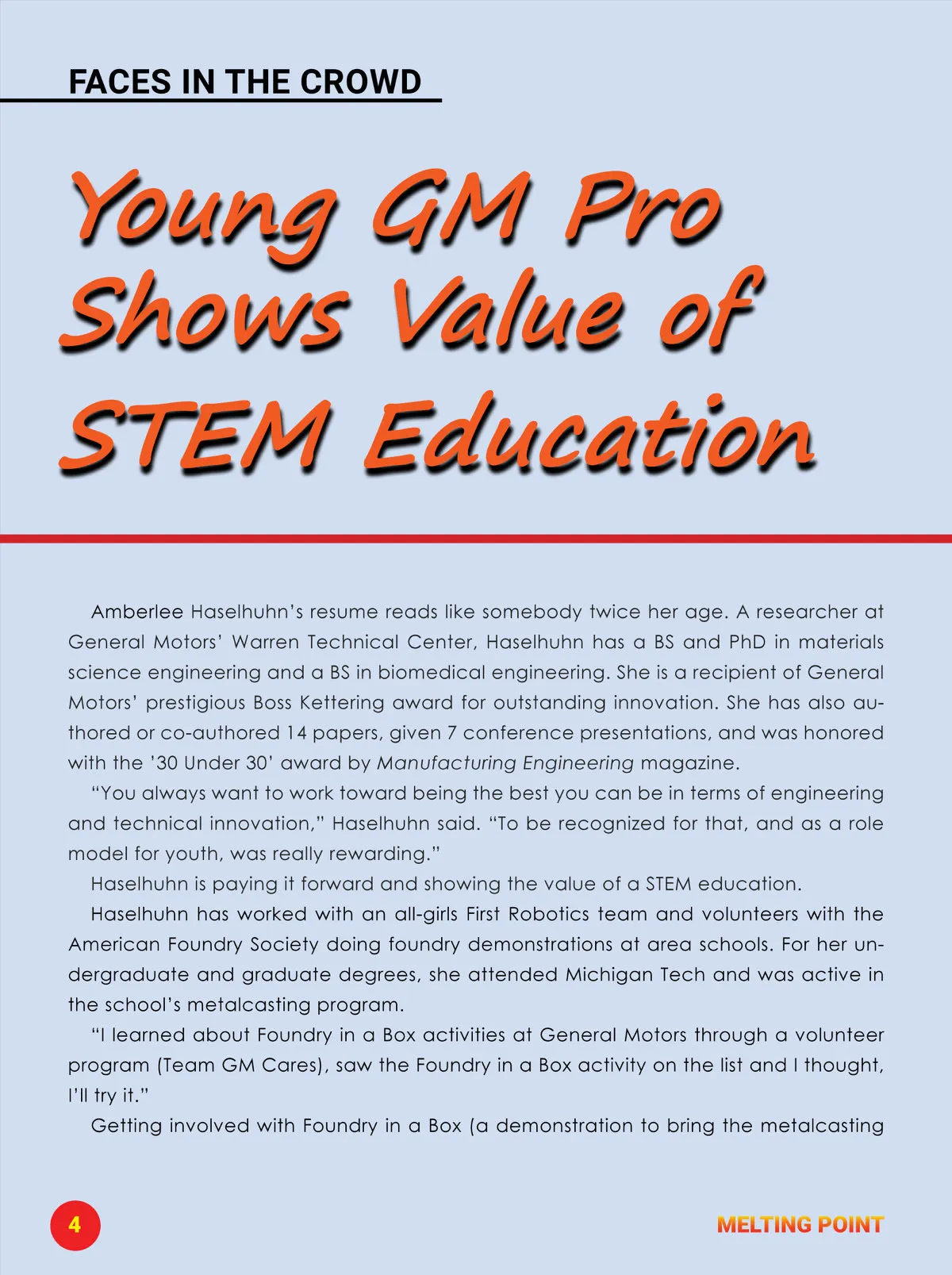 FACES IN THE CROWD

Young GM Pro Shows Value of STEM Education

Amberlee Haselhuhn's resume reads like somebody twice her age. A researcher at General Motors' Warren Technical Center, Haselhuhn has a BS and PhD in materials science engineering and a BS in biomedical engineering. She is a recipient of General Motors' prestigious Boss Kettering award for outstanding innovation. She has also authored or co-authored 14 papers, given 7 conference presentations, and was honored with the '30 Under 30' award by Manufacturing Engineering magazine.

"You always want to work toward being the best you can be in terms of engineering and technical innovation," Haselhuhn said. "To be recognized for that, and as a role model for youth, was really rewarding."

Haselhuhn is paying it forward and showing the value of a STEM education.

Haselhuhn has worked with an all-girls First Robotics team and volunteers with the American Foundry Society doing foundry demonstrations at area schools. For her undergraduate and graduate degrees, she attended Michigan Tech and was active in the school's metalcasting program.

"I learned about Foundry in a Box activities at General Motors through a volunteer program (Team GM Cares), saw the Foundry in a Box activity on the list and I thought, I'll try it."

Getting involved with Foundry in a Box (a demonstration to bring the metalcasting

4

MELTING POINT